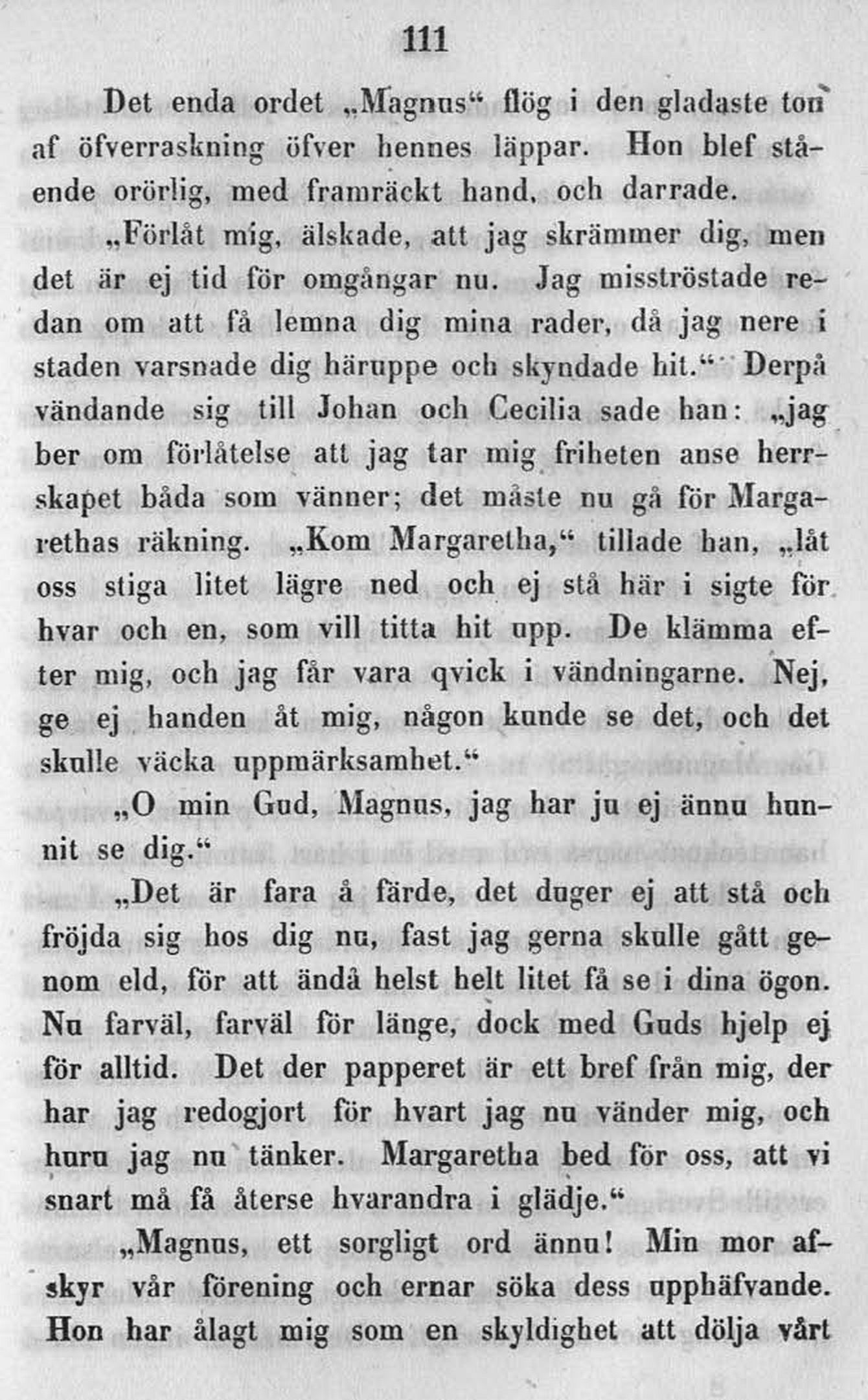 111

Det enda ordet „Magnus“ flög i den gladaste ton af öfverraskning öfver hennes läppar. Hon blef stående orörlig, med framräckt hand, och darrade.

„Förlåt mig, älskade, att jag skrämmer dig, men det är ej tid för omgångar nu. Jag misströstade redan om att få lemna dig mina rader, då jag nere i staden varsnade dig häruppe och skyndade hit.“ Derpå vändande sig till Johan och Cecilia sade han: „jag ber om förlåtelse att jag tar mig friheten anse herrskapet båda som vänner; det måste nu gå för Margarethas räkning. „Kom Margaretha,“ tillade han, „låt oss stiga litet lägre ned och ej stå här i sigte för hvar och en, som vill titta hit upp. De klämma efter mig, och jag får vara qvick i vändningarne. Nej, ge ej handen åt mig, någon kunde se det, och det skulle väcka uppmärksamhet.“

„O min Gud, Magnus, jag har ju ej ännu hunnit se dig.“

„Det är fara å färde, det duger ej att stå och fröjda sig hos dig nu, fast jag gerna skulle gått genom eld, för att ändå helst helt litet få se i dina ögon. Nu farväl, farväl för länge, dock med Guds hjelp ej för alltid. Det der papperet är ett bref från mig, der har jag redogjort för hvart jag nu vänder mig, och huru jag nu tänker. Margaretha bed för oss, att vi snart må få återse hvarandra i glädje.“

„Magnus, ett sorgligt ord ännu! Min mor afskyr vår förening och ernar söka dess upphäfvande. Hon har ålagt mig som en skyldighet att dölja vårt